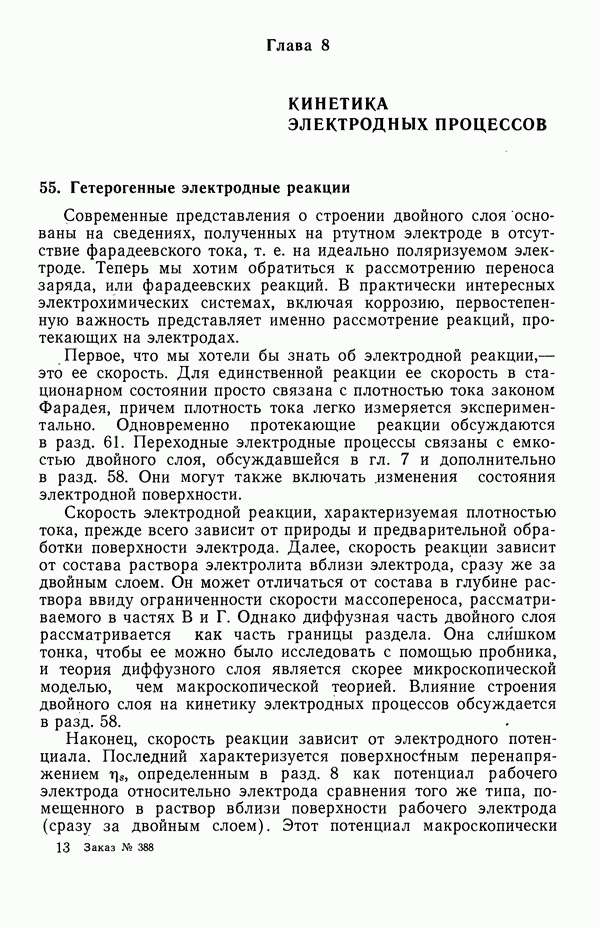 Глава 8

КИНЕТИКА
ЭЛЕКТРОДНЫХ ПРОЦЕССОВ

55. Гетерогенные электродные реакции

Современные представления о строении двойного слоя основаны на сведениях, полученных на ртутном электроде в отсутствие фарадеевского тока, т. е. на идеально поляризуемом электроде. Теперь мы хотим обратиться к рассмотрению переноса заряда, или фарадеевских реакций. В практически интересных электрохимических системах, включая коррозию, первостепенную важность представляет именно рассмотрение реакций, протекающих на электродах.

Первое, что мы хотели бы знать об электродной реакции,— это ее скорость. Для единственной реакции ее скорость в стационарном состоянии просто связана с плотностью тока законом Фарадея, причем плотность тока легко измеряется экспериментально. Одновременно протекающие реакции обсуждаются в разд. 61. Переходные электродные процессы связаны с емкостью двойного слоя, обсуждавшейся в гл. 7 и дополнительно в разд. 58. Они могут также включать изменения состояния электродной поверхности.

Скорость электродной реакции, характеризуемая плотностью тока, прежде всего зависит от природы и предварительной обработки поверхности электрода. Далее, скорость реакции зависит от состава раствора электролита вблизи электрода, сразу же за двойным слоем. Он может отличаться от состава в глубине раствора ввиду ограниченности скорости массопереноса, рассматриваемого в частях В и Г. Однако диффузная часть двойного слоя рассматривается как часть границы раздела. Она слишком тонка, чтобы ее можно было исследовать с помощью пробника, и теория диффузного слоя является скорее микроскопической моделью, чем макроскопической теорией. Влияние строения двойного слоя на кинетику электродных процессов обсуждается в разд. 58.

Наконец, скорость реакции зависит от электродного потенциала. Последний характеризуется поверхностным перенапряжением $\eta_s$, определенным в разд. 8 как потенциал рабочего электрода относительно электрода сравнения того же типа, помещенного в раствор вблизи поверхности рабочего электрода (сразу за двойным слоем). Этот потенциал макроскопически

13 Заказ № 388